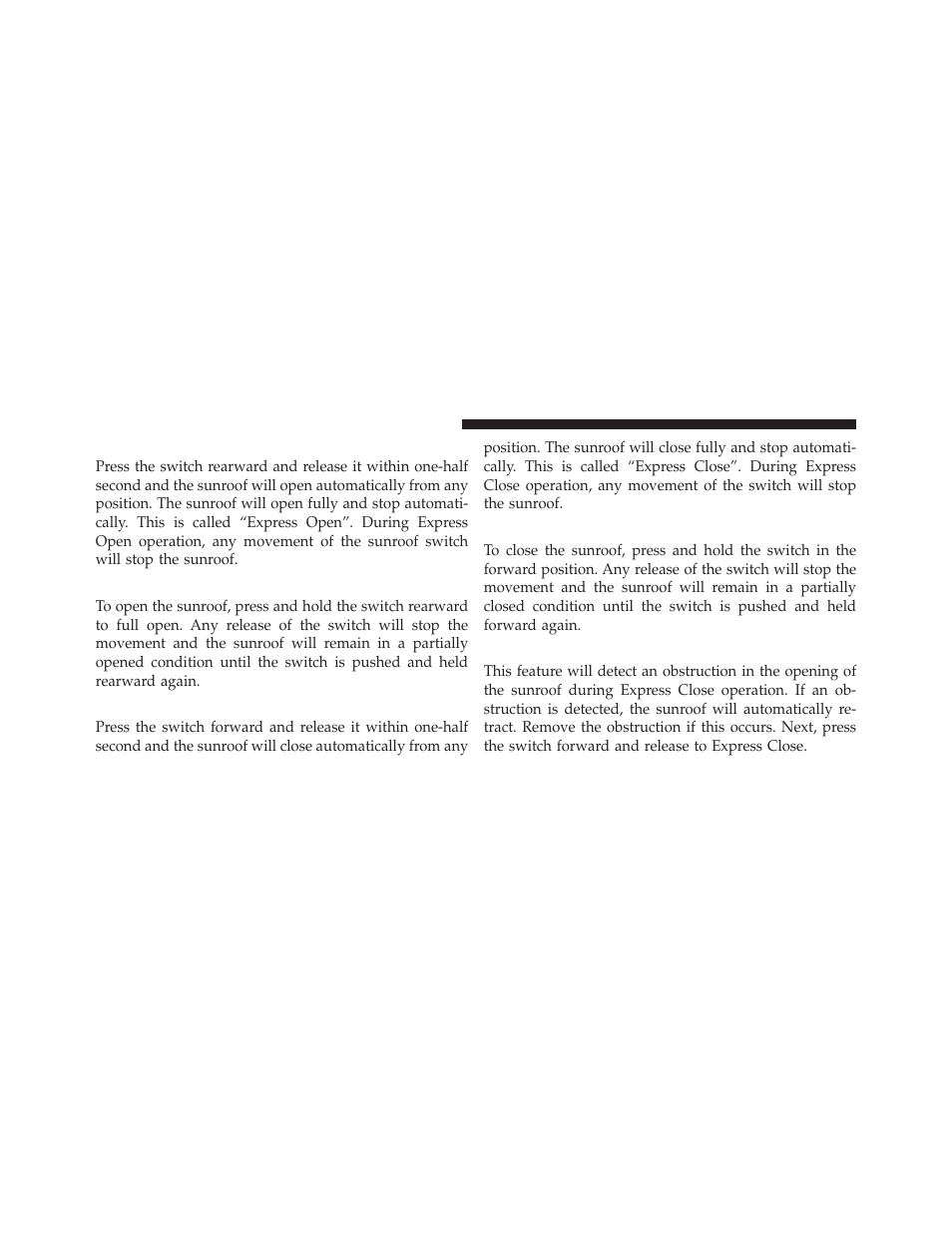 Press the switch rearward and release it within one-half second and the sunroof will open automatically from any position. The sunroof will open fully and stop automatically. This is called “Express Open”. During Express Open operation, any movement of the sunroof switch will stop the sunroof.

To open the sunroof, press and hold the switch rearward to full open. Any release of the switch will stop the movement and the sunroof will remain in a partially opened condition until the switch is pushed and held rearward again.

Press the switch forward and release it within one-half second and the sunroof will close automatically from any position. The sunroof will close fully and stop automatically. This is called “Express Close”. During Express Close operation, any movement of the switch will stop the sunroof.

To close the sunroof, press and hold the switch in the forward position. Any release of the switch will stop the movement and the sunroof will remain in a partially closed condition until the switch is pushed and held forward again.

This feature will detect an obstruction in the opening of the sunroof during Express Close operation. If an obstruction is detected, the sunroof will automatically retract. Remove the obstruction if this occurs. Next, press the switch forward and release to Express Close.